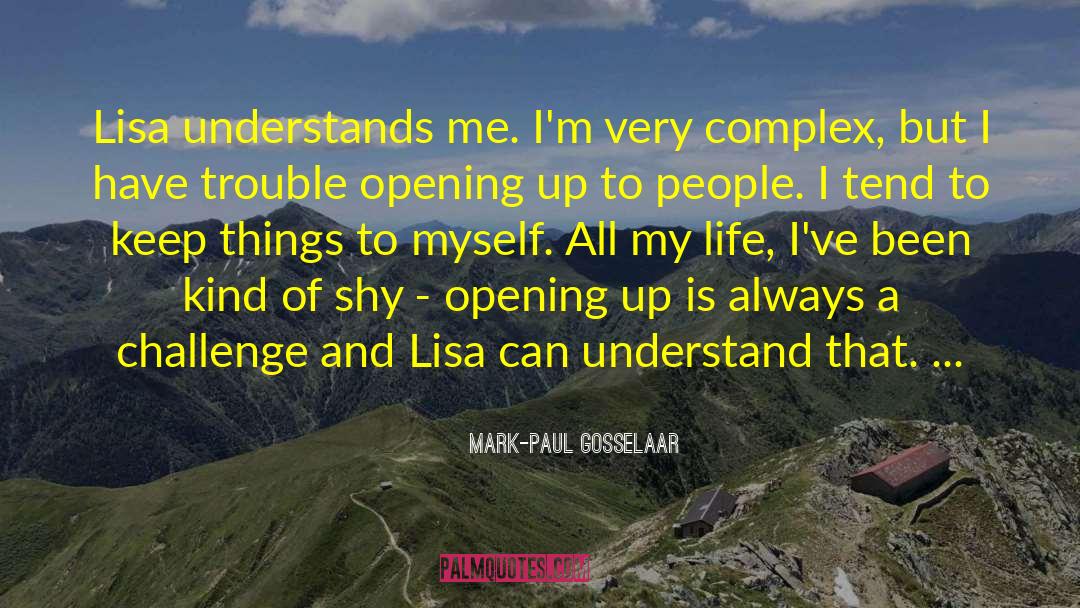 Lisa understands me. I'm very complex, but I have trouble opening up to people. I tend to keep things to myself. All my life, I've been kind of shy - opening up is always a challenge and Lisa can understand that. ...

MARK-PAUL GOSSELAAR

PALMQUOTES.COM